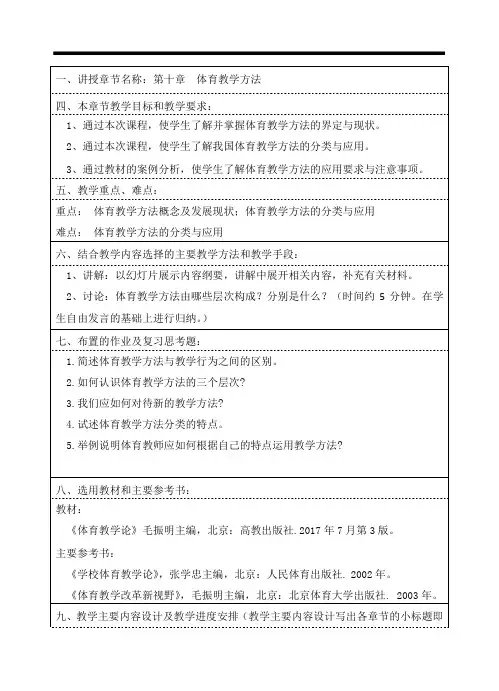 一、讲授章节名称：第十章　体育教学方法

四、本章节教学目标和教学要求：

1、通过本次课程，使学生了解并掌握体育教学方法的界定与现状。

2、通过本次课程，使学生了解我国体育教学方法的分类与应用。

3、通过教材的案例分析，使学生了解体育教学方法的应用要求与注意事项。

五、教学重点、难点：

重点：　体育教学方法概念及发展现状；体育教学方法的分类与应用

难点：　体育教学方法的分类与应用

六、结合教学内容选择的主要教学方法和教学手段：

1、讲解：以幻灯片展示内容纲要，讲解中展开相关内容，补充有关材料。

2、讨论：体育教学方法由哪些层次构成？分别是什么？（时间约 5 分钟。在学生自由发言的基础上进行归纳。）

七、布置的作业及复习思考题：

1.简述体育教学方法与教学行为之间的区别。

2.如何认识体育教学方法的三个层次?

3.我们应如何对待新的教学方法?

4.试述体育教学方法分类的特点。

5.举例说明体育教师应如何根据自己的特点运用教学方法?

八、选用教材和主要参考书：

教材：

《体育教学论》毛振明主编，北京：高教出版社.2017 年 7 月第 3 版。

主要参考书：

《学校体育教学论》，张学忠主编，北京：人民体育出版社. 2002 年。

《体育教学改革新视野》，毛振明主编，北京：北京体育大学出版社. 2003 年。

九、教学主要内容设计及教学进度安排（教学主要内容设计写出各章节的小标题即